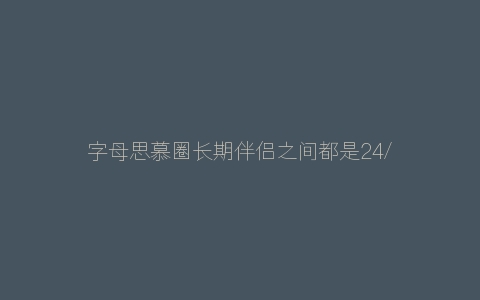 字母思慕圈长期伴侣之间都是24/